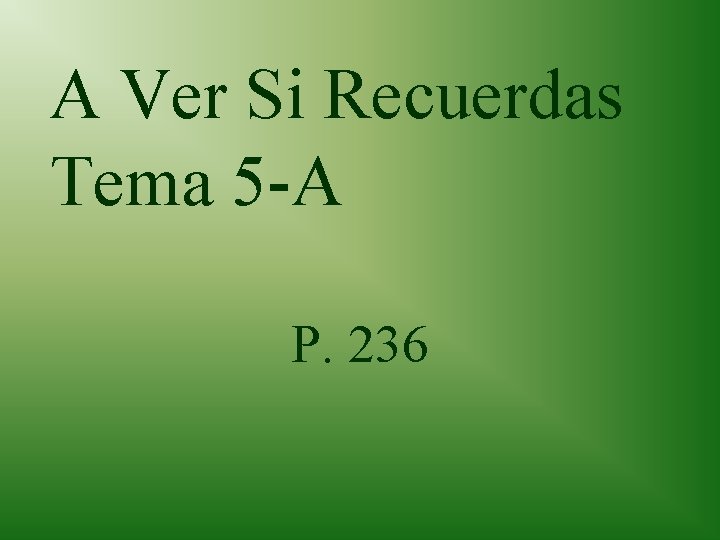 A Ver Si Recuerdas
Tema 5-A

P. 236